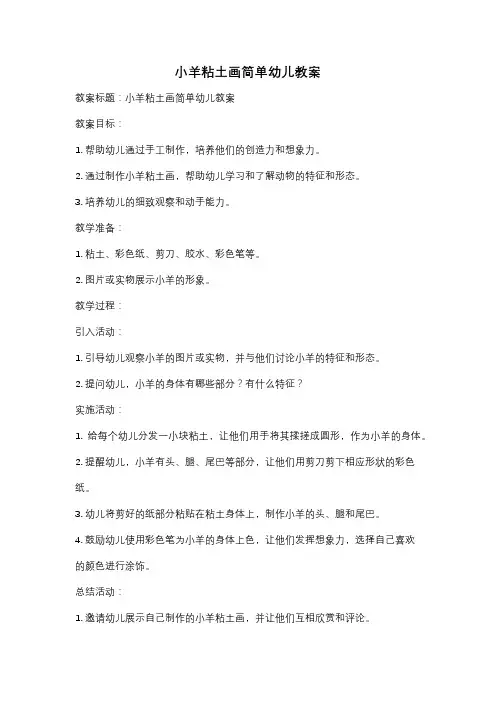 小羊粘土画简单幼儿教案

教案标题：小羊粘土画简单幼儿教案

教案目标：

1. 帮助幼儿通过手工制作，培养他们的创造力和想象力。

2. 通过制作小羊粘土画，帮助幼儿学习和了解动物的特征和形态。

3. 培养幼儿的细致观察和动手能力。

教学准备：

1. 粘土、彩色纸、剪刀、胶水、彩色笔等。

2. 图片或实物展示小羊的形象。

教学过程：

引入活动：

1. 引导幼儿观察小羊的图片或实物，并与他们讨论小羊的特征和形态。

2. 提问幼儿，小羊的身体有哪些部分？有什么特征？

实施活动：

1. 给每个幼儿分发一小块粘土，让他们用手将其揉搓成圆形，作为小羊的身体。

2. 提醒幼儿，小羊有头、腿、尾巴等部分，让他们用剪刀剪下相应形状的彩色纸。

3. 幼儿将剪好的纸部分粘贴在粘土身体上，制作小羊的头、腿和尾巴。

4. 鼓励幼儿使用彩色笔为小羊的身体上色，让他们发挥想象力，选择自己喜欢的颜色进行涂饰。

总结活动：

1. 邀请幼儿展示自己制作的小羊粘土画，并让他们互相欣赏和评论。